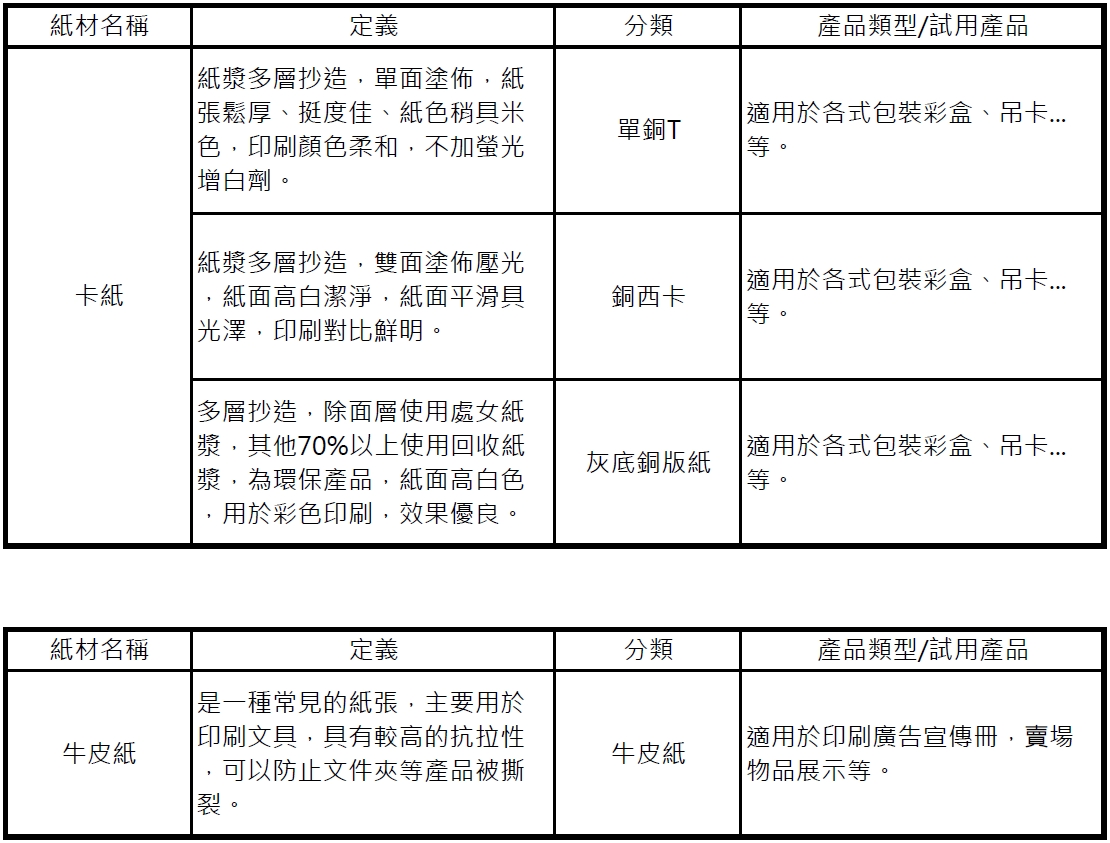 | 紙材名稱 | 定義 | 分類 | 產品類型/試用產品 |
|---|---|---|---|
| 卡紙 | 紙漿多層抄造，單面塗佈，紙張鬆厚、挺度佳、紙色稍具米色，印刷顏色柔和，不加螢光增白劑。 | 單銅T | 適用於各式包裝彩盒、吊卡…等。 |
| | 紙漿多層抄造，雙面塗佈壓光，紙面高白潔淨，紙面平滑具光澤，印刷對比鮮明。 | 銅西卡 | 適用於各式包裝彩盒、吊卡…等。 |
| | 多層抄造，除面層使用處女紙漿，其他70%以上使用回收紙漿，為環保產品，紙面高白色，用於彩色印刷，效果優良。 | 灰底銅版紙 | 適用於各式包裝彩盒、吊卡…等。 |

| 紙材名稱 | 定義 | 分類 | 產品類型/試用產品 |
|---|---|---|---|
| 牛皮紙 | 是一種常見的紙張，主要用於印刷文具，具有較高的抗拉性，可以防止文件夾等產品被撕裂。 | 牛皮紙 | 適用於印刷廣告宣傳冊，賣場物品展示等。 |